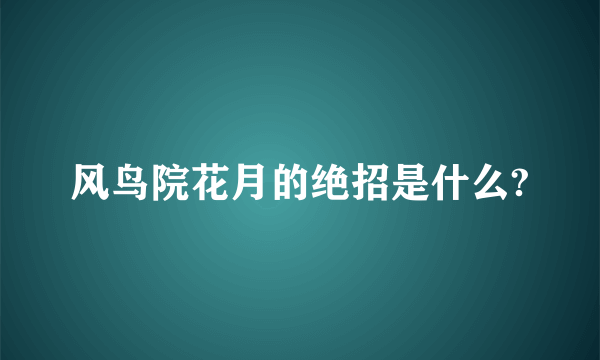 风鸟院花月的绝招是什么?